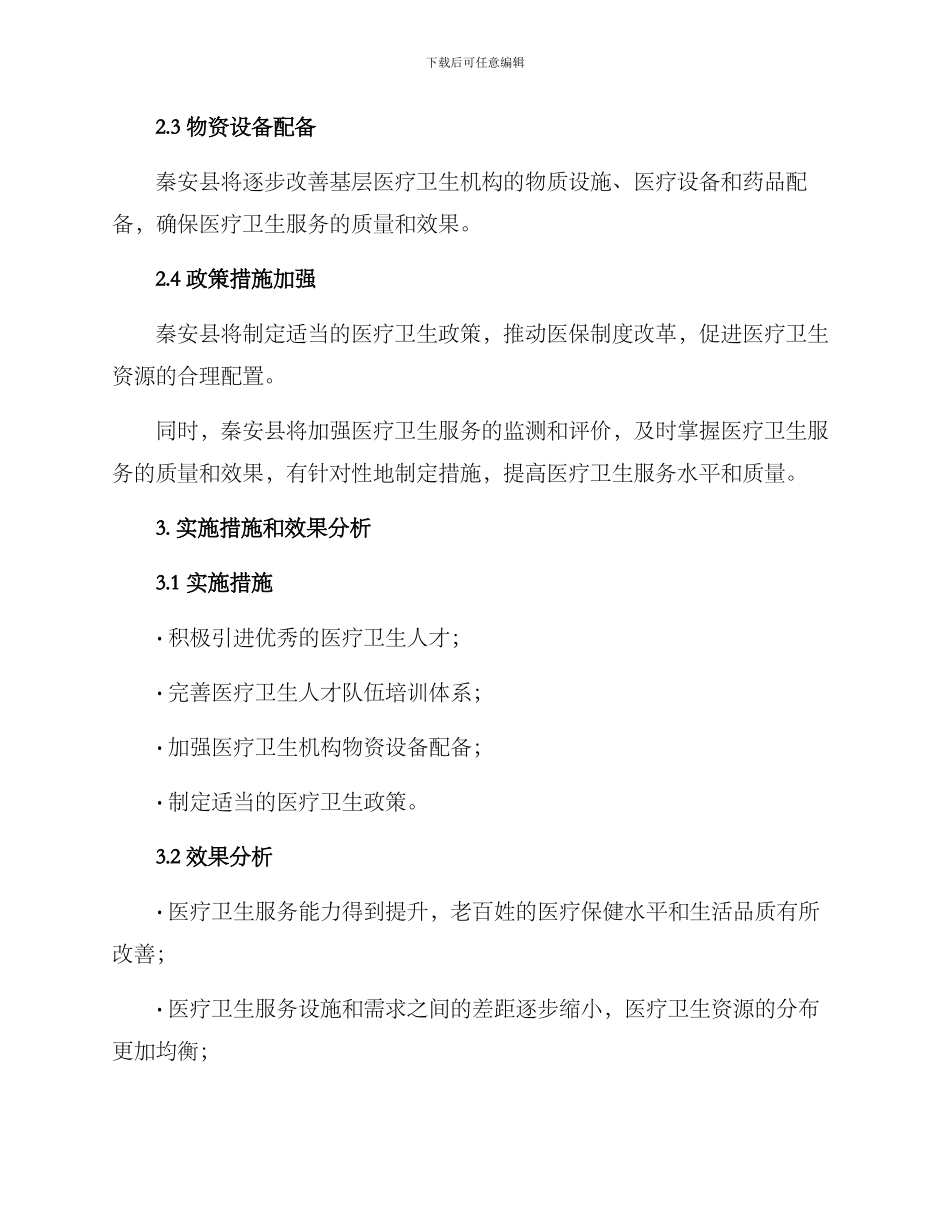 下载后可任意编辑

2.3 物资设备配备

秦安县将逐步改善基层医疗卫生机构的物质设施、医疗设备和药品配备，确保医疗卫生服务的质量和效果。

2.4 政策措施加强

秦安县将制定适当的医疗卫生政策，推动医保制度改革，促进医疗卫生资源的合理配置。

同时，秦安县将加强医疗卫生服务的监测和评价，及时掌握医疗卫生服务的质量和效果，有针对性地制定措施，提高医疗卫生服务水平和质量。

3. 实施措施和效果分析

3.1 实施措施

· 积极引进优秀的医疗卫生人才；

· 完善医疗卫生人才队伍培训体系；

· 加强医疗卫生机构物资设备配备；

· 制定适当的医疗卫生政策。

3.2 效果分析

· 医疗卫生服务能力得到提升，老百姓的医疗保健水平和生活品质有所改善；

· 医疗卫生服务设施和需求之间的差距逐步缩小，医疗卫生资源的分布更加均衡；